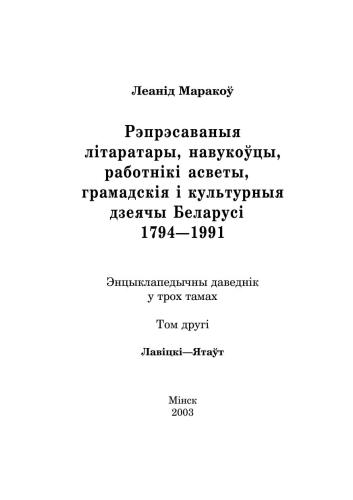 Леанід Маракоў

Рэпрэсаваныя літаратары, навукоўцы, работнікі асветы, грамадскія і культурныя дзеячы Беларусі 1794—1991

Энцыклапедычны даведнік у трох тамах

Том другі

Лавіцкі—Ятаўт

Мінск
2003